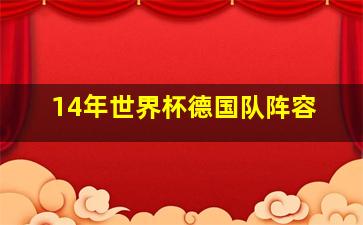 14年世界杯德国队阵容